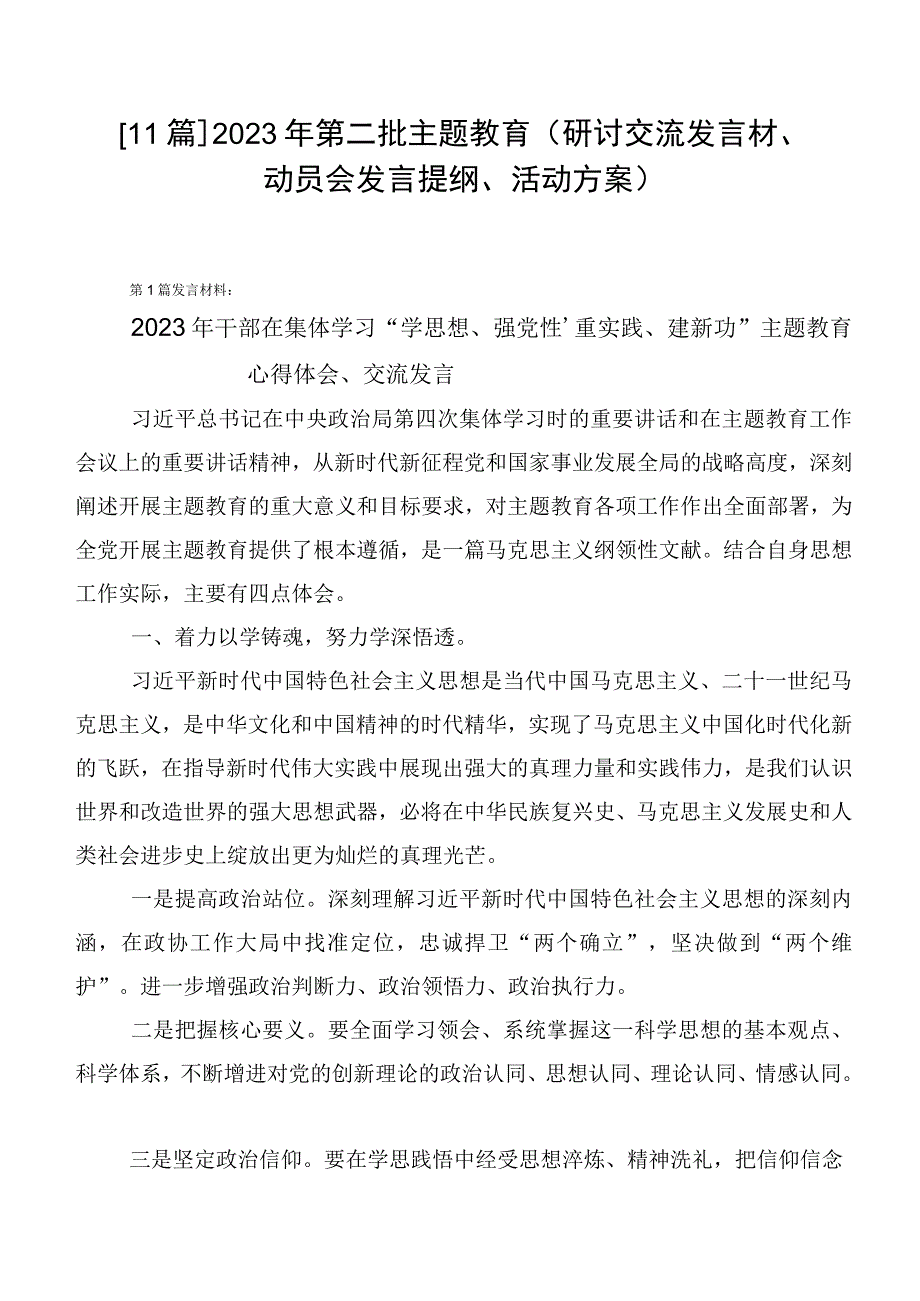 [11篇]2023年第二批主题教育（研讨交流发言材、动员会发言提纲、活动方案）

第1篇发言材料：

2023年干部在集体学习“学思想、强党性’重实践、建新功”主题教育心得体会、交流发言

习近平总书记在中央政治局第四次集体学习时的重要讲话和在主题教育工作会议上的重要讲话精神，从新时代新征程党和国家事业发展全局的战略高度，深刻阐述开展主题教育的重大意义和目标要求，对主题教育各项工作作出全面部署，为全党开展主题教育提供了根本遵循，是一篇马克思主义纲领性文献。结合自身思想工作实际，主要有四点体会。

一、着力以学铸魂，努力学深悟透。

习近平新时代中国特色社会主义思想是当代中国马克思主义、二十一世纪马克思主义，是中华文化和中国精神的时代精华，实现了马克思主义中国化时代化新的飞跃，在指导新时代伟大实践中展现出强大的真理力量和实践伟力，是我们认识世界和改造世界的强大思想武器，必将在中华民族复兴史、马克思主义发展史和人类社会进步史上绽放出更为灿烂的真理光芒。

一是提高政治站位。深刻理解习近平新时代中国特色社会主义思想的深刻内涵，在政协工作大局中找准定位，忠诚捍卫“两个确立”，坚决做到“两个维护”。进一步增强政治判断力、政治领悟力、政治执行力。

二是把握核心要义。要全面学习领会、系统掌握这一科学思想的基本观点、科学体系，不断增进对党的创新理论的政治认同、思想认同、理论认同、情感认同。

三是坚定政治信仰。要在学思践悟中经受思想淬炼、精神洗礼，把信仰信念